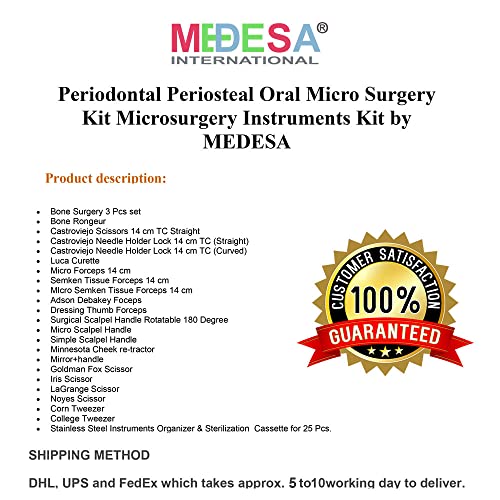 MEDESA®
INTERNATIONAL

Periodontal Periosteal Oral Micro Surgery Kit Microsurgery Instruments Kit by MEDESA

Product description:

- Bone Surgery 3 Pcs set
- Bone Rongeur
- Castroviejo Scissors 14 cm TC Straight
- Castroviejo Needle Holder Lock 14 cm TC (Straight)
- Castroviejo Needle Holder Lock 14 cm TC (Curved)
- Luca Curette
- Micro Forceps 14 cm
- Semken Tissue Forceps 14 cm
- MIcro Semken Tissue Forceps 14 cm
- Adson Debakey Foceps
- Dressing Thumb Forceps
- Surgical Scalpel Handle Rotatable 180 Degree
- Micro Scalpel Handle
- Simple Scalpel Handle
- Minnesota Cheek re-tractor
- Mirror+handle
- Goldman Fox Scissor
- Iris Scissor
- LaGrange Scissor
- Noyes Scissor
- Corn Tweezer
- College Tweezer
- Stainless Steel Instruments Organizer & Sterilization Cassette for 25 Pcs.

CUSTOMER SATISFACTION
100%
GUARANTEED

SHIPPING METHOD

DHL, UPS and FedEx which takes approx. 5 to10working day to deliver.